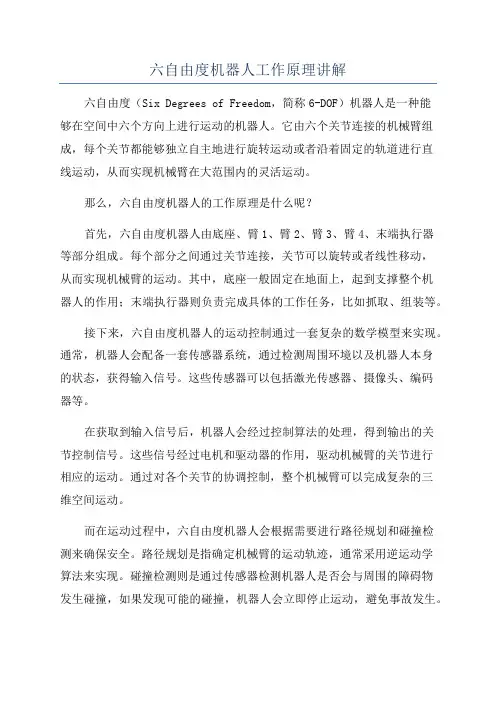 六自由度机器人工作原理讲解

六自由度（Six Degrees of Freedom，简称 6-DOF）机器人是一种能够在空间中六个方向上进行运动的机器人。它由六个关节连接的机械臂组成，每个关节都能够独立自主地进行旋转运动或者沿着固定的轨道进行直线运动，从而实现机械臂在大范围内的灵活运动。

那么，六自由度机器人的工作原理是什么呢？

首先，六自由度机器人由底座、臂 1、臂 2、臂 3、臂 4、末端执行器等部分组成。每个部分之间通过关节连接，关节可以旋转或者线性移动，从而实现机械臂的运动。其中，底座一般固定在地面上，起到支撑整个机器人的作用；末端执行器则负责完成具体的工作任务，比如抓取、组装等。

接下来，六自由度机器人的运动控制通过一套复杂的数学模型来实现。通常，机器人会配备一套传感器系统，通过检测周围环境以及机器人本身的状态，获得输入信号。这些传感器可以包括激光传感器、摄像头、编码器等。

在获取到输入信号后，机器人会经过控制算法的处理，得到输出的关节控制信号。这些信号经过电机和驱动器的作用，驱动机械臂的关节进行相应的运动。通过对各个关节的协调控制，整个机械臂可以完成复杂的三维空间运动。

而在运动过程中，六自由度机器人会根据需要进行路径规划和碰撞检测来确保安全。路径规划是指确定机械臂的运动轨迹，通常采用逆运动学算法来实现。碰撞检测则是通过传感器检测机器人是否会与周围的障碍物发生碰撞，如果发现可能的碰撞，机器人会立即停止运动，避免事故发生。